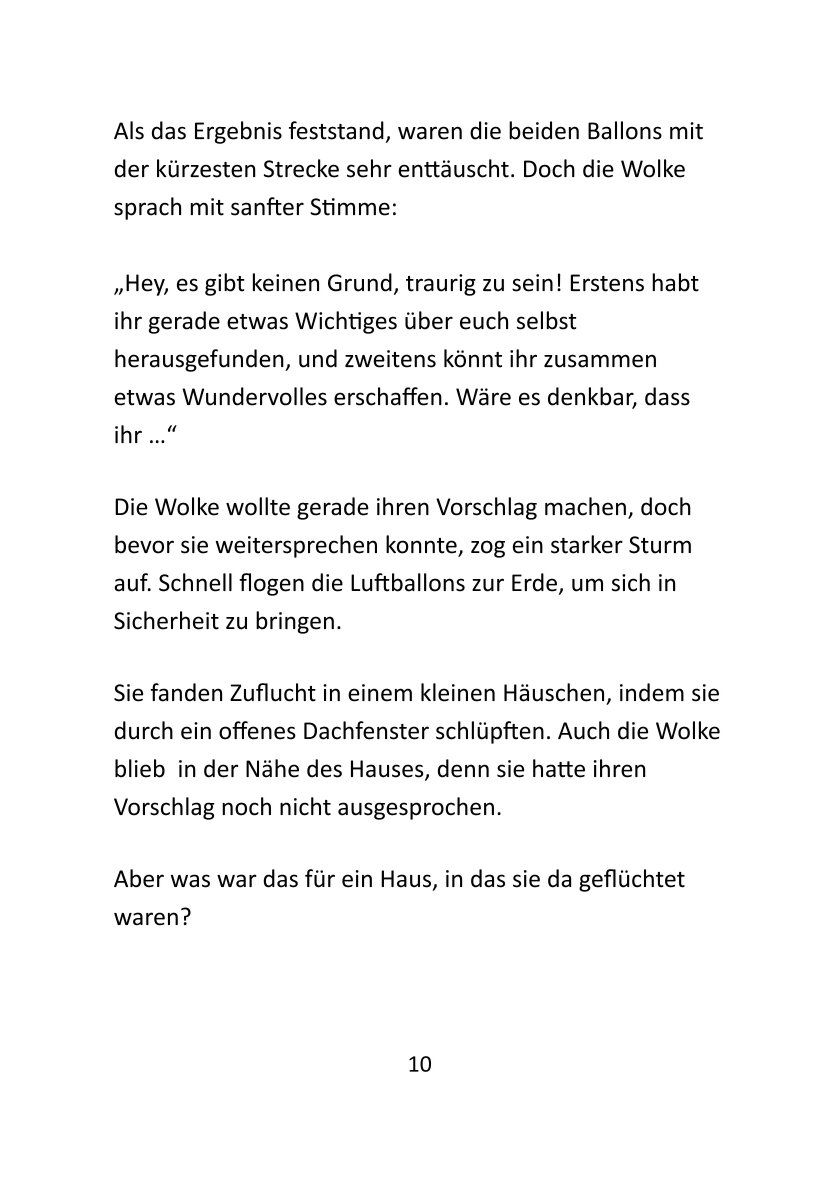 Als das Ergebnis feststand, waren die beiden Ballons mit der kürzesten Strecke sehr enttäuscht. Doch die Wolke sprach mit sanfter Stimme:

„Hey, es gibt keinen Grund, traurig zu sein! Erstens habt ihr gerade etwas Wichtiges über euch selbst herausgefunden, und zweitens könnt ihr zusammen etwas Wundervolles erschaffen. Wäre es denkbar, dass ihr …“

Die Wolke wollte gerade ihren Vorschlag machen, doch bevor sie weitersprechen konnte, zog ein starker Sturm auf. Schnell flogen die Luftballons zur Erde, um sich in Sicherheit zu bringen.

Sie fanden Zuflucht in einem kleinen Häuschen, indem sie durch ein offenes Dachfenster schlüpften. Auch die Wolke blieb in der Nähe des Hauses, denn sie hatte ihren Vorschlag noch nicht ausgesprochen.

Aber was war das für ein Haus, in das sie da geflüchtet waren?

10